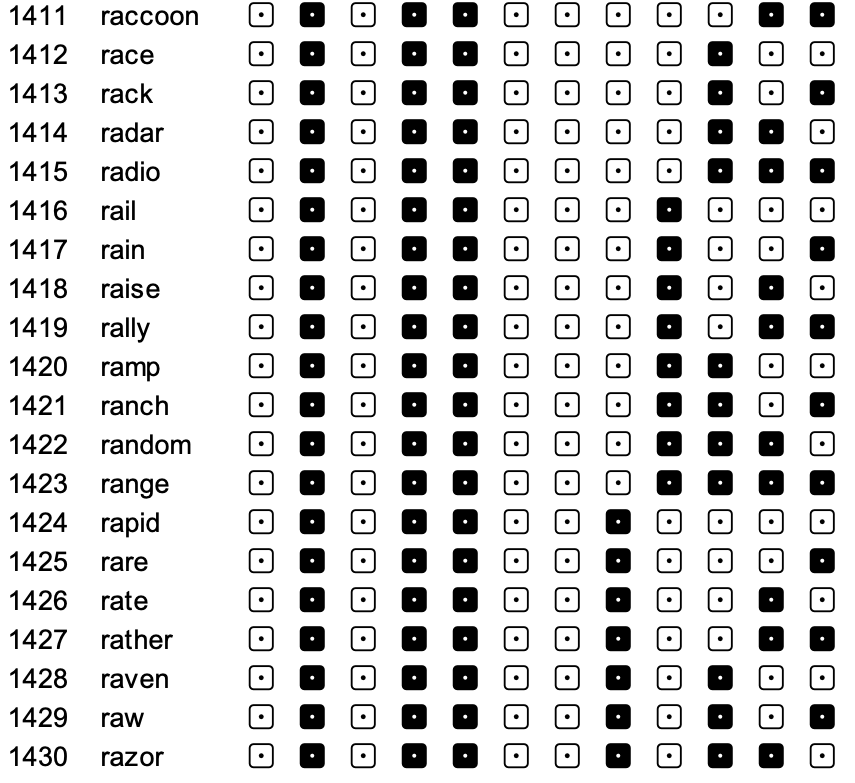 1411 raccoon
1412 race
1413 rack
1414 radar
1415 radio
1416 rail
1417 rain
1418 raise
1419 rally
1420 ramp
1421 ranch
1422 random
1423 range
1424 rapid
1425 rare
1426 rate
1427 rather
1428 raven
1429 raw
1430 razor